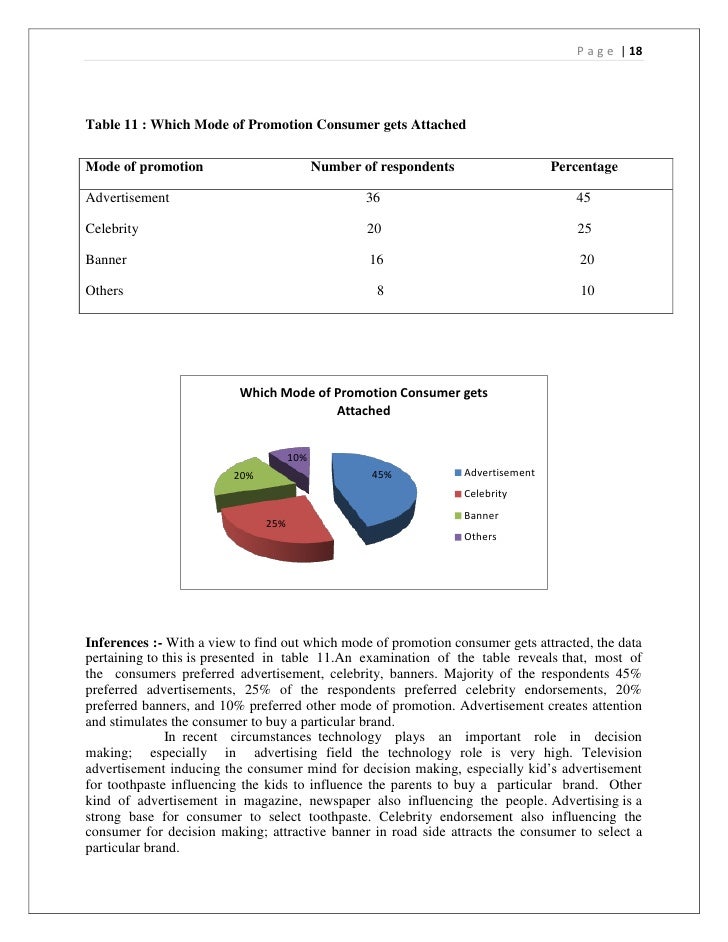 Page | 18

Table 11 : Which Mode of Promotion Consumer gets Attached

| Mode of promotion | Number of respondents | Percentage |
|---|---|---|
| Advertisement | 36 | 45 |
| Celebrity | 20 | 25 |
| Banner | 16 | 20 |
| Others | 8 | 10 |

Which Mode of Promotion Consumer gets Attached

10%
20%
45%
25%

Advertisement
Celebrity
Banner
Others

Inferences :- With a view to find out which mode of promotion consumer gets attracted, the data pertaining to this is presented in table 11.An examination of the table reveals that, most of the consumers preferred advertisement, celebrity, banners. Majority of the respondents 45% preferred advertisements, 25% of the respondents preferred celebrity endorsements, 20% preferred banners, and 10% preferred other mode of promotion. Advertisement creates attention and stimulates the consumer to buy a particular brand.

In recent circumstances technology plays an important role in decision making; especially in advertising field the technology role is very high. Television advertisement inducing the consumer mind for decision making, especially kid's advertisement for toothpaste influencing the kids to influence the parents to buy a particular brand. Other kind of advertisement in magazine, newspaper also influencing the people. Advertising is a strong base for consumer to select toothpaste. Celebrity endorsement also influencing the consumer for decision making; attractive banner in road side attracts the consumer to select a particular brand.